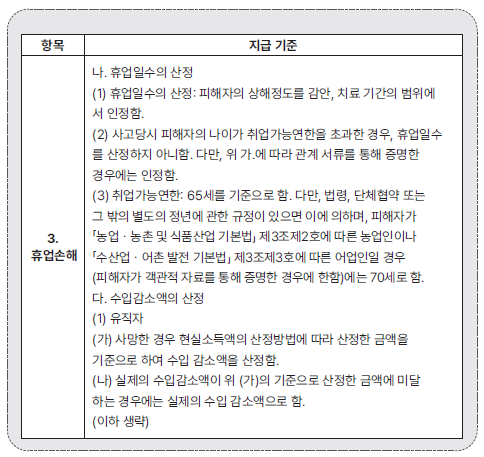 | 항목 | 지급 기준 |
|---|---|
| 3. 휴업손해 | 나. 휴업일수의 산정<br>(1) 휴업일수의 산정: 피해자의 상해정도를 감안, 치료 기간의 범위에서 인정함.<br>(2) 사고당시 피해자의 나이가 취업가능연한을 초과한 경우, 휴업일수를 산정하지 아니함. 다만, 위 가.에 따라 관계 서류를 통해 증명한 경우에는 인정함.<br>(3) 취업가능연한: 65세를 기준으로 함. 다만, 법령, 단체협약 또는 그 밖의 별도의 정년에 관한 규정이 있으면 이에 의하며, 피해자가 「농업 · 농촌 및 식품산업 기본법」 제3조제2호에 따른 농업인이나 「수산업 · 어촌 발전 기본법」 제3조제3호에 따른 어업인일 경우 (피해자가 객관적 자료를 통해 증명한 경우에 한함)에는 70세로 함.<br>다. 수입감소액의 산정<br>(1) 유직자<br>(가) 사망한 경우 현실소득액의 산정방법에 따라 산정한 금액을 기준으로 하여 수입 감소액을 산정함.<br>(나) 실제의 수입감소액이 위 (가)의 기준으로 산정한 금액에 미달하는 경우에는 실제의 수입 감소액으로 함.<br>(이하 생략) |